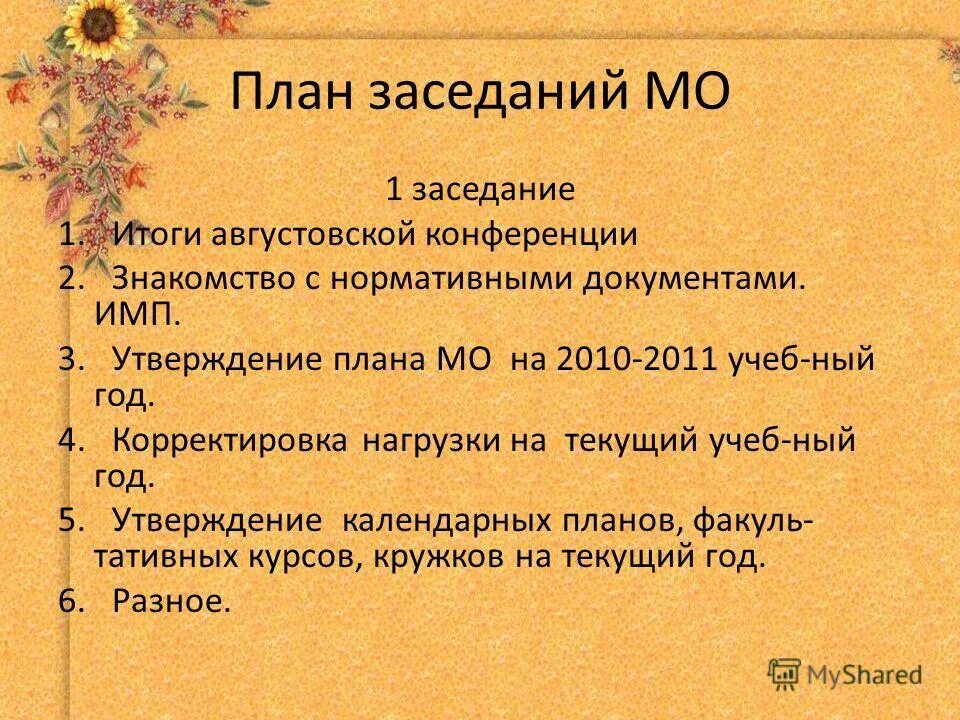 План заседаний МО

1 заседание

1. Итоги августовской конференции
2. Знакомство с нормативными документами. ИМП.
3. Утверждение плана МО на 2010-2011 учеб-ный год.
4. Корректировка нагрузки на текущий учеб-ный год.
5. Утверждение календарных планов, факультативных курсов, кружков на текущий год.
6. Разное.

MyShared